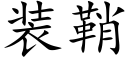 装鞘